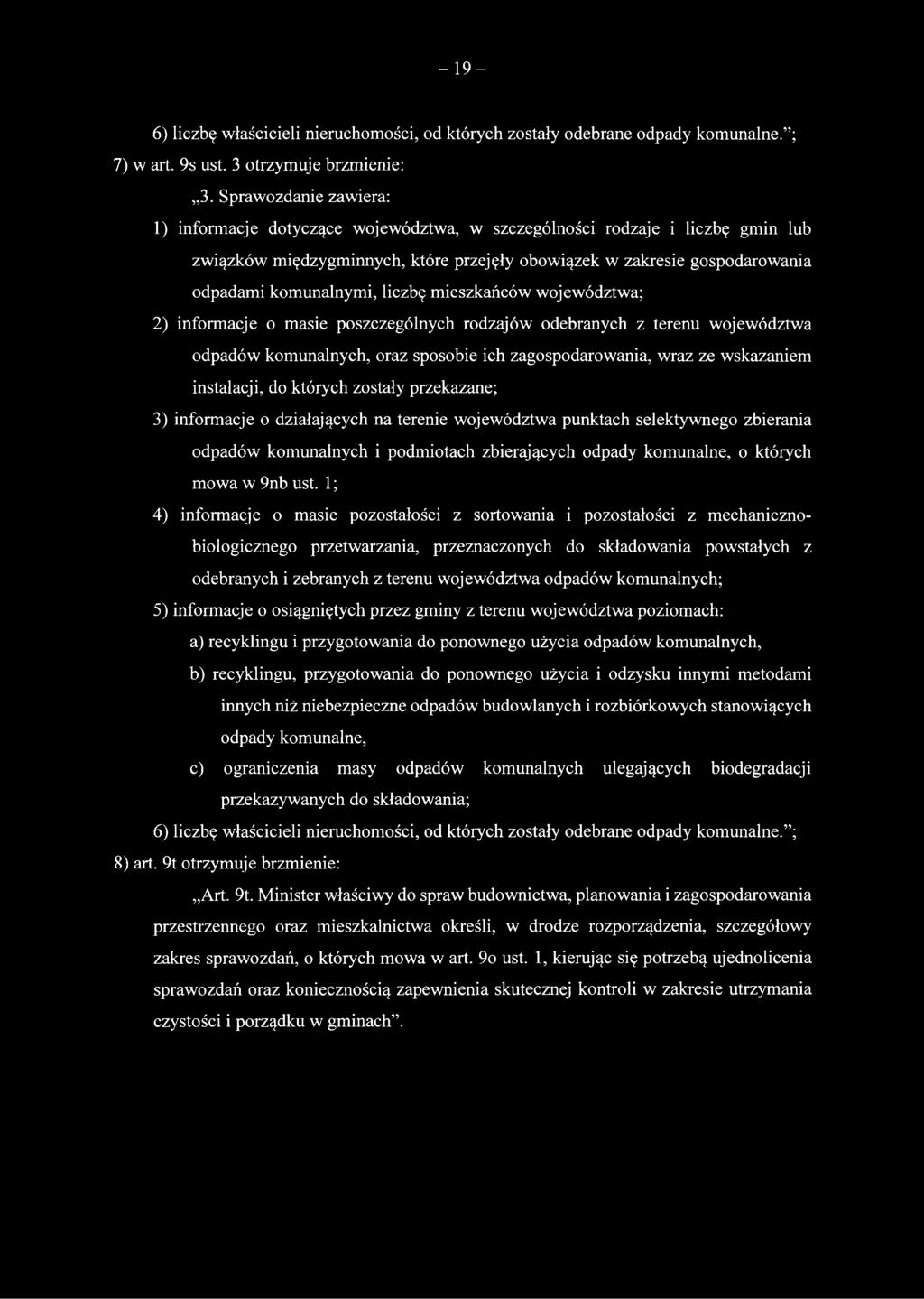 – 19 –

6) liczbę właścicieli nieruchomości, od których zostały odebrane odpady komunalne.”;

7) w art. 9s ust. 3 otrzymuje brzmienie:

„3. Sprawozdanie zawiera:

1) informacje dotyczące województwa, w szczególności rodzaje i liczbę gmin lub związków międzygminnych, które przejęły obowiązek w zakresie gospodarowania odpadami komunalnymi, liczbę mieszkańców województwa;

2) informacje o masie poszczególnych rodzajów odebranych z terenu województwa odpadów komunalnych, oraz sposobie ich zagospodarowania, wraz ze wskazaniem instalacji, do których zostały przekazane;

3) informacje o działających na terenie województwa punktach selektywnego zbierania odpadów komunalnych i podmiotach zbierających odpady komunalne, o których mowa w 9nb ust. 1;

4) informacje o masie pozostałości z sortowania i pozostałości z mechaniczno-biologicznego przetwarzania, przeznaczonych do składowania powstałych z odebranych i zebranych z terenu województwa odpadów komunalnych;

5) informacje o osiągniętych przez gminy z terenu województwa poziomach:

a) recyklingu i przygotowania do ponownego użycia odpadów komunalnych,

b) recyklingu, przygotowania do ponownego użycia i odzysku innymi metodami innych niż niebezpieczne odpadów budowlanych i rozbiórkowych stanowiących odpady komunalne,

c) ograniczenia masy odpadów komunalnych ulegających biodegradacji przekazywanych do składowania;

6) liczbę właścicieli nieruchomości, od których zostały odebrane odpady komunalne.”;

8) art. 9t otrzymuje brzmienie:

„Art. 9t. Minister właściwy do spraw budownictwa, planowania i zagospodarowania przestrzennego oraz mieszkalnictwa określi, w drodze rozporządzenia, szczegółowy zakres sprawozdań, o których mowa w art. 9o ust. 1, kierując się potrzebą ujednolicenia sprawozdań oraz koniecznością zapewnienia skutecznej kontroli w zakresie utrzymania czystości i porządku w gminach”.